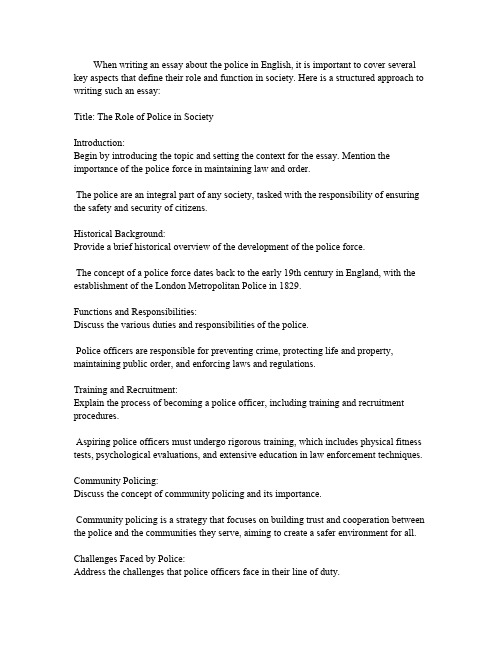 When writing an essay about the police in English, it is important to cover several key aspects that define their role and function in society. Here is a structured approach to writing such an essay:

Title: The Role of Police in Society

Introduction:
Begin by introducing the topic and setting the context for the essay. Mention the importance of the police force in maintaining law and order.

The police are an integral part of any society, tasked with the responsibility of ensuring the safety and security of citizens.

Historical Background:
Provide a brief historical overview of the development of the police force.

The concept of a police force dates back to the early 19th century in England, with the establishment of the London Metropolitan Police in 1829.

Functions and Responsibilities:
Discuss the various duties and responsibilities of the police.

Police officers are responsible for preventing crime, protecting life and property, maintaining public order, and enforcing laws and regulations.

Training and Recruitment:
Explain the process of becoming a police officer, including training and recruitment procedures.

Aspiring police officers must undergo rigorous training, which includes physical fitness tests, psychological evaluations, and extensive education in law enforcement techniques.

Community Policing:
Discuss the concept of community policing and its importance.

Community policing is a strategy that focuses on building trust and cooperation between the police and the communities they serve, aiming to create a safer environment for all.

Challenges Faced by Police:
Address the challenges that police officers face in their line of duty.